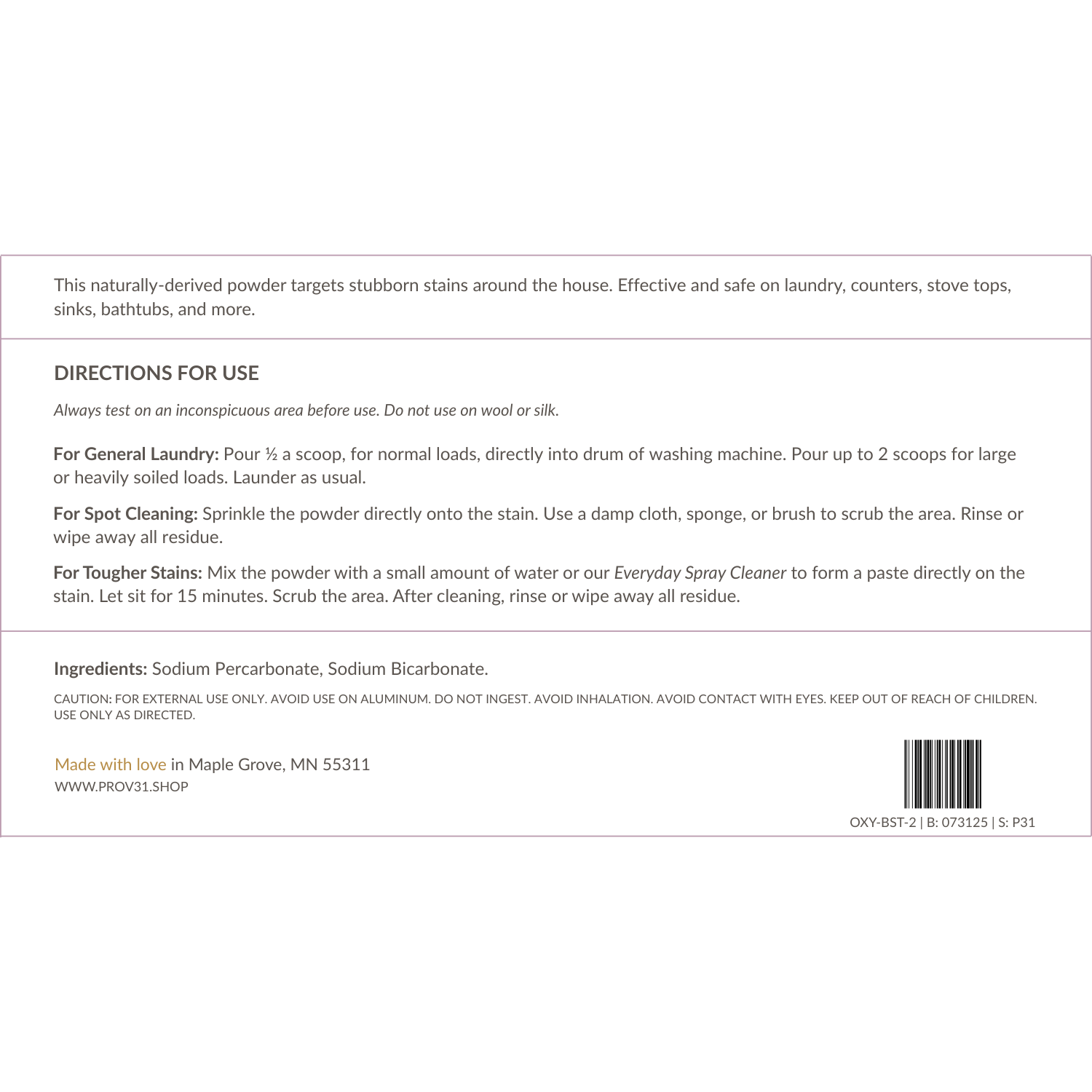 This naturally-derived powder targets stubborn stains around the house. Effective and safe on laundry, counters, stove tops, sinks, bathtubs, and more.

DIRECTIONS FOR USE

Always test on an inconspicuous area before use. Do not use on wool or silk.

For General Laundry: Pour ½ a scoop, for normal loads, directly into drum of washing machine. Pour up to 2 scoops for large or heavily soiled loads. Launder as usual.

For Spot Cleaning: Sprinkle the powder directly onto the stain. Use a damp cloth, sponge, or brush to scrub the area. Rinse or wipe away all residue.

For Tougher Stains: Mix the powder with a small amount of water or our Everyday Spray Cleaner to form a paste directly on the stain. Let sit for 15 minutes. Scrub the area. After cleaning, rinse or wipe away all residue.

Ingredients: Sodium Percarbonate, Sodium Bicarbonate.

CAUTION: FOR EXTERNAL USE ONLY. AVOID USE ON ALUMINUM. DO NOT INGEST. AVOID INHALATION. AVOID CONTACT WITH EYES. KEEP OUT OF REACH OF CHILDREN. USE ONLY AS DIRECTED.

Made with love in Maple Grove, MN 55311
WWW.PROV31.SHOP

OXY-BST-2 | B: 073125 | S: P31